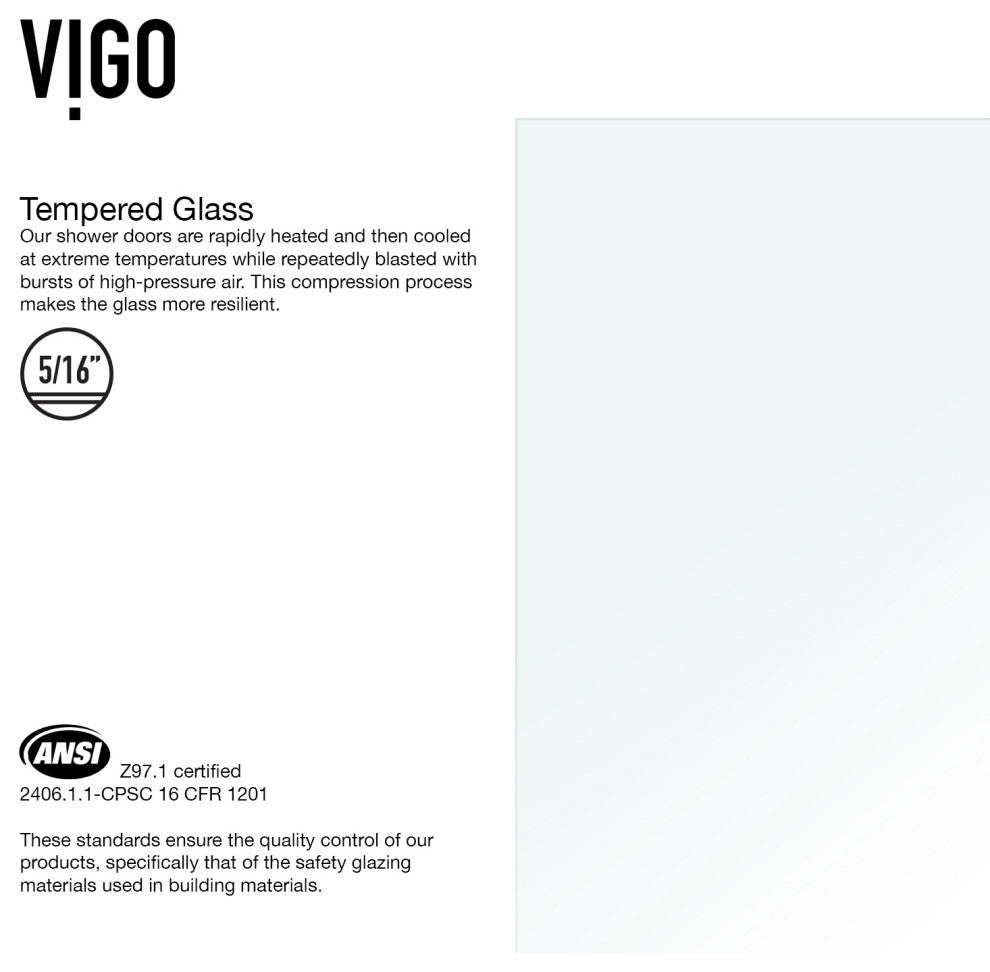 VIGO

Tempered Glass
Our shower doors are rapidly heated and then cooled at extreme temperatures while repeatedly blasted with bursts of high-pressure air. This compression process makes the glass more resilient.

5/16"

ANSI
Z97.1 certified
2406.1.1-CPSC 16 CFR 1201

These standards ensure the quality control of our products, specifically that of the safety glazing materials used in building materials.